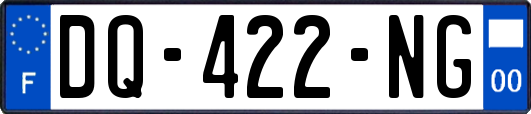 F
DQ-422-NG
00